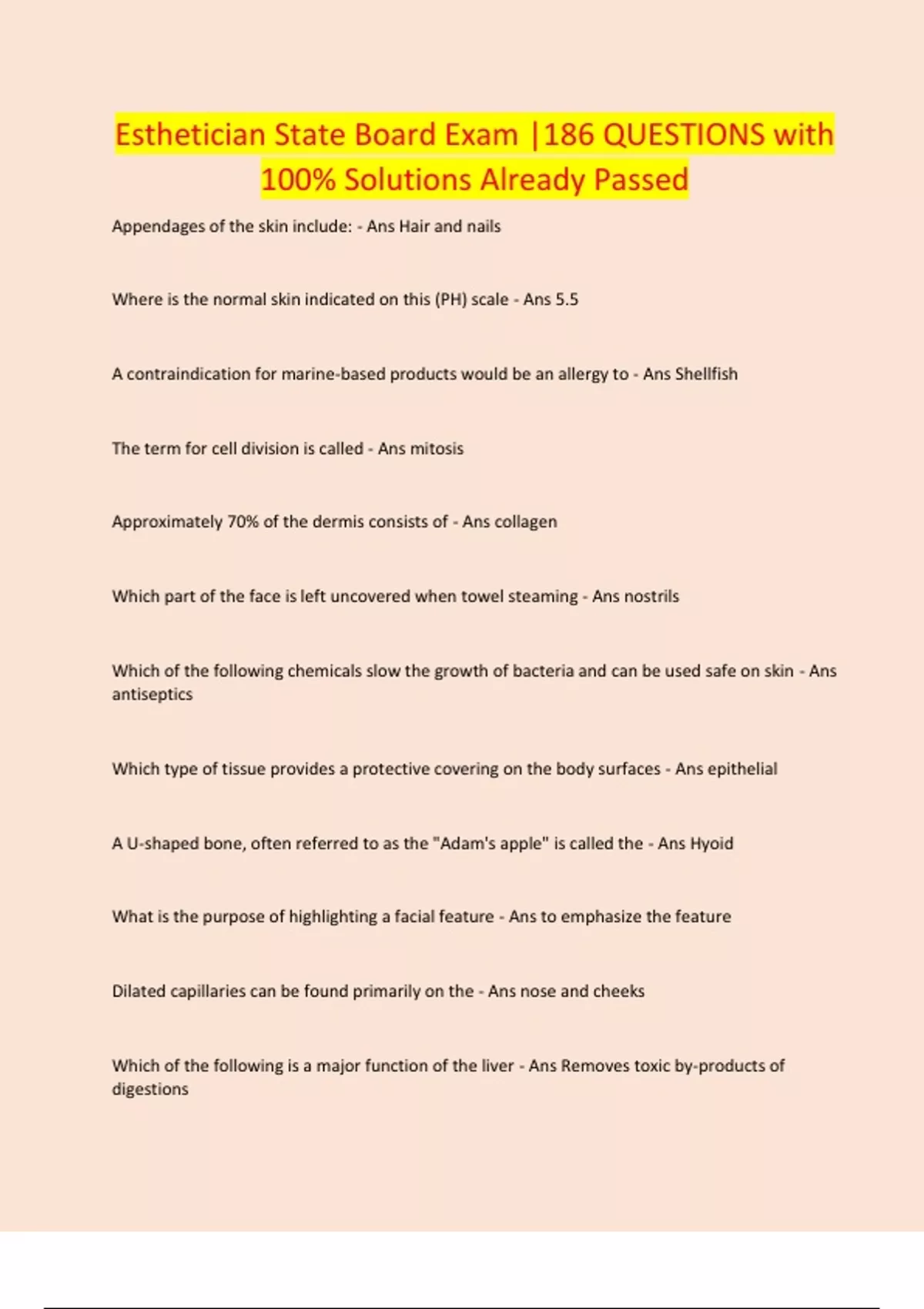 Esthetician State Board Exam |186 QUESTIONS with 100% Solutions Already Passed

Appendages of the skin include: - Ans Hair and nails

Where is the normal skin indicated on this (PH) scale - Ans 5.5

A contraindication for marine-based products would be an allergy to - Ans Shellfish

The term for cell division is called - Ans mitosis

Approximately 70% of the dermis consists of - Ans collagen

Which part of the face is left uncovered when towel steaming - Ans nostrils

Which of the following chemicals slow the growth of bacteria and can be used safe on skin - Ans antiseptics

Which type of tissue provides a protective covering on the body surfaces - Ans epithelial

A U-shaped bone, often referred to as the "Adam's apple" is called the - Ans Hyoid

What is the purpose of highlighting a facial feature - Ans to emphasize the feature

Dilated capillaries can be found primarily on the - Ans nose and cheeks

Which of the following is a major function of the liver - Ans Removes toxic by-products of digestions